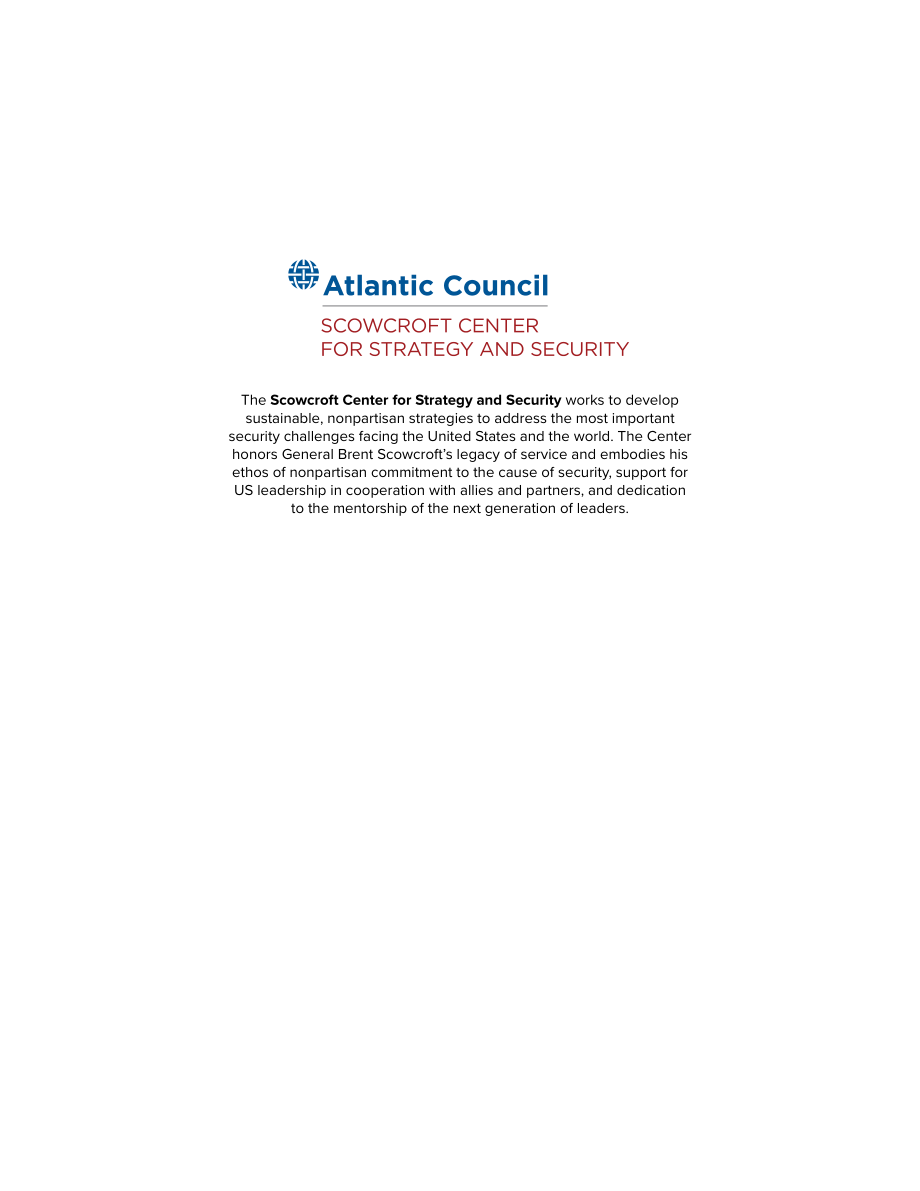 Atlantic Council

SCOWCROFT CENTER
FOR STRATEGY AND SECURITY

The Scowcroft Center for Strategy and Security works to develop sustainable, nonpartisan strategies to address the most important security challenges facing the United States and the world. The Center honors General Brent Scowcroft's legacy of service and embodies his ethos of nonpartisan commitment to the cause of security, support for US leadership in cooperation with allies and partners, and dedication to the mentorship of the next generation of leaders.